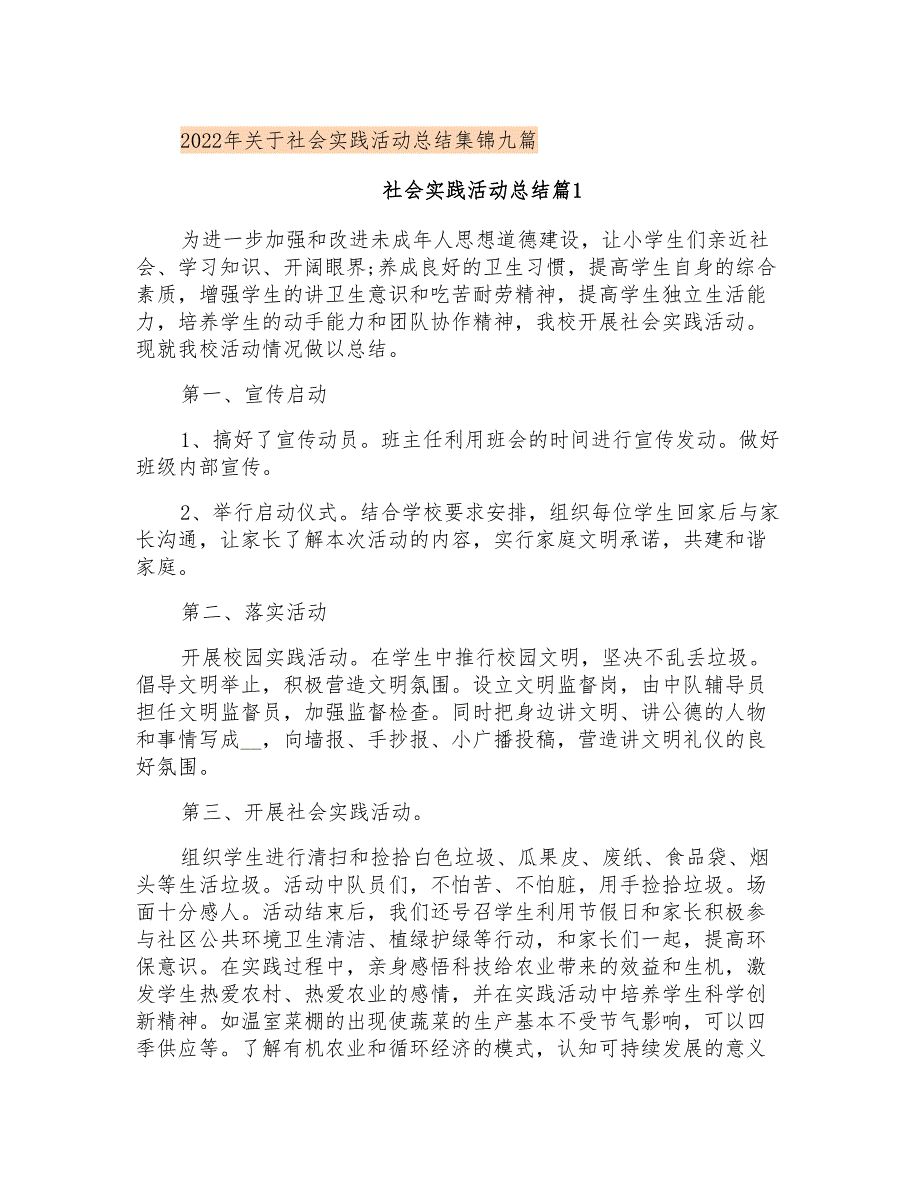 2022年关于社会实践活动总结集锦九篇

社会实践活动总结篇1

为进一步加强和改进未成年人思想道德建设，让小学生们亲近社会、学习知识、开阔眼界;养成良好的卫生习惯，提高学生自身的综合素质，增强学生的讲卫生意识和吃苦耐劳精神，提高学生独立生活能力，培养学生的动手能力和团队协作精神，我校开展社会实践活动。现就我校活动情况做以总结。

第一、宣传启动

1、搞好了宣传动员。班主任利用班会的时间进行宣传发动。做好班级内部宣传。

2、举行启动仪式。结合学校要求安排，组织每位学生回家后与家长沟通，让家长了解本次活动的内容，实行家庭文明承诺，共建和谐家庭。

第二、落实活动

开展校园实践活动。在学生中推行校园文明，坚决不乱丢垃圾。倡导文明举止，积极营造文明氛围。设立文明监督岗，由中队辅导员担任文明监督员，加强监督检查。同时把身边讲文明、讲公德的人物和事情写成__，向墙报、手抄报、小广播投稿，营造讲文明礼仪的良好氛围。

第三、开展社会实践活动。

组织学生进行清扫和捡拾白色垃圾、瓜果皮、废纸、食品袋、烟头等生活垃圾。活动中队员们，不怕苦、不怕脏，用手捡拾垃圾。场面十分感人。活动结束后，我们还号召学生利用节假日和家长积极参与社区公共环境卫生清洁、植绿护绿等行动，和家长们一起，提高环保意识。在实践过程中，亲身感悟科技给农业带来的效益和生机，激发学生热爱农村、热爱农业的感情，并在实践活动中培养学生科学创新精神。如温室菜棚的出现使蔬菜的生产基本不受节气影响，可以四季供应等。了解有机农业和循环经济的模式，认知可持续发展的意义